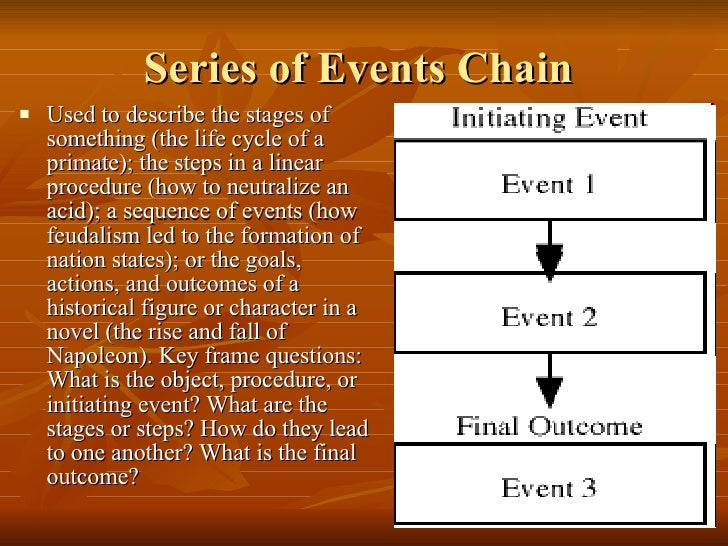 Series of Events Chain

▪ Used to describe the stages of something (the life cycle of a primate); the steps in a linear procedure (how to neutralize an acid); a sequence of events (how feudalism led to the formation of nation states); or the goals, actions, and outcomes of a historical figure or character in a novel (the rise and fall of Napoleon). Key frame questions: What is the object, procedure, or initiating event? What are the stages or steps? How do they lead to one another? What is the final outcome?

Initiating Event

Event 1

Event 2

Final Outcome

Event 3